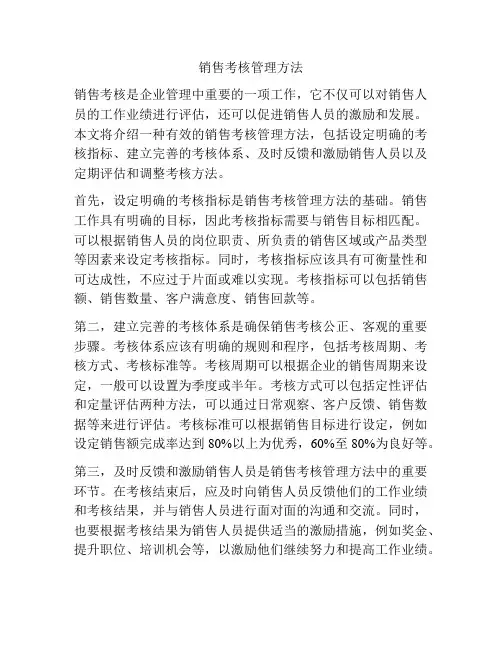 销售考核管理方法

销售考核是企业管理中重要的一项工作，它不仅可以对销售人员的工作业绩进行评估，还可以促进销售人员的激励和发展。本文将介绍一种有效的销售考核管理方法，包括设定明确的考核指标、建立完善的考核体系、及时反馈和激励销售人员以及定期评估和调整考核方法。

首先，设定明确的考核指标是销售考核管理方法的基础。销售工作具有明确的目标，因此考核指标需要与销售目标相匹配。可以根据销售人员的岗位职责、所负责的销售区域或产品类型等因素来设定考核指标。同时，考核指标应该具有可衡量性和可达成性，不应过于片面或难以实现。考核指标可以包括销售额、销售数量、客户满意度、销售回款等。

第二，建立完善的考核体系是确保销售考核公正、客观的重要步骤。考核体系应该有明确的规则和程序，包括考核周期、考核方式、考核标准等。考核周期可以根据企业的销售周期来设定，一般可以设置为季度或半年。考核方式可以包括定性评估和定量评估两种方法，可以通过日常观察、客户反馈、销售数据等来进行评估。考核标准可以根据销售目标进行设定，例如设定销售额完成率达到 80%以上为优秀，60%至 80%为良好等。

第三，及时反馈和激励销售人员是销售考核管理方法中的重要环节。在考核结束后，应及时向销售人员反馈他们的工作业绩和考核结果，并与销售人员进行面对面的沟通和交流。同时，也要根据考核结果为销售人员提供适当的激励措施，例如奖金、提升职位、培训机会等，以激励他们继续努力和提高工作业绩。